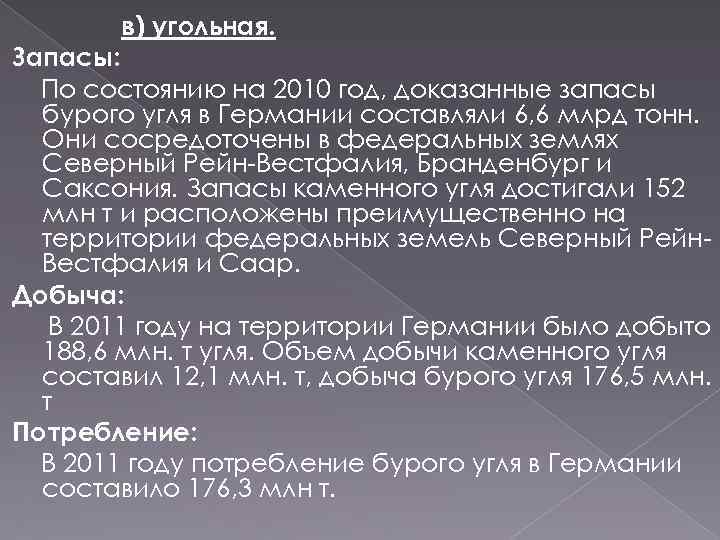 в) угольная.

Запасы:

По состоянию на 2010 год, доказанные запасы бурого угля в Германии составляли 6,6 млрд тонн. Они сосредоточены в федеральных землях Северный Рейн-Вестфалия, Бранденбург и Саксония. Запасы каменного угля достигали 152 млн т и расположены преимущественно на территории федеральных земель Северный Рейн-Вестфалия и Саар.

Добыча:

В 2011 году на территории Германии было добыто 188,6 млн. т угля. Объем добычи каменного угля составил 12,1 млн. т, добыча бурого угля 176,5 млн. т

Потребление:

В 2011 году потребление бурого угля в Германии составило 176,3 млн т.